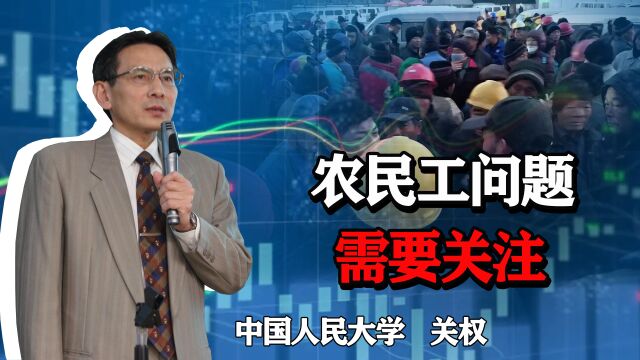 农民工问题
需要关注
中国人民大学 关权